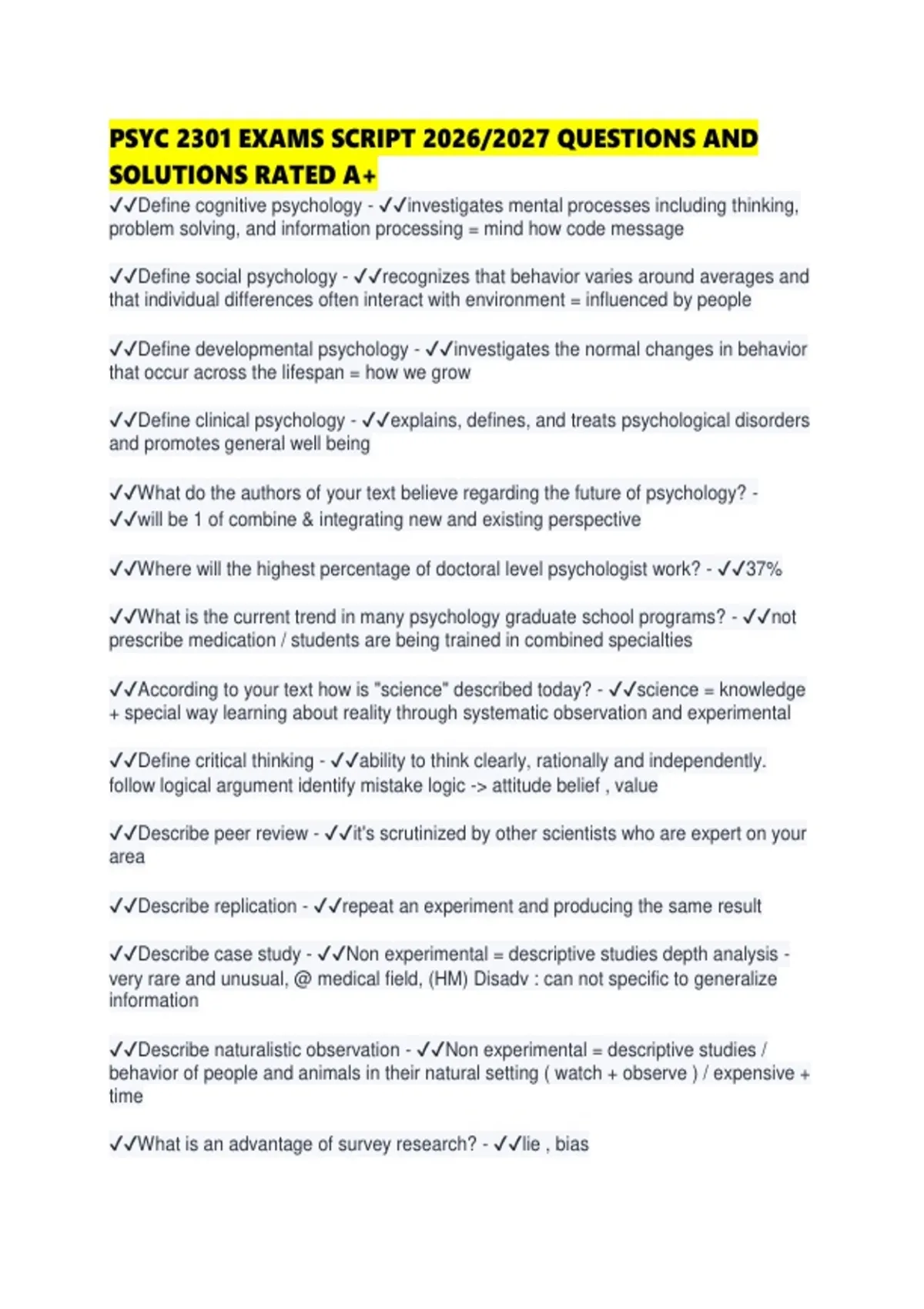 PSYC 2301 EXAMS SCRIPT 2026/2027 QUESTIONS AND SOLUTIONS RATED A+

✓✓Define cognitive psychology - ✓✓investigates mental processes including thinking, problem solving, and information processing = mind how code message

✓✓Define social psychology - ✓✓recognizes that behavior varies around averages and that individual differences often interact with environment = influenced by people

✓✓Define developmental psychology - ✓✓investigates the normal changes in behavior that occur across the lifespan = how we grow

✓✓Define clinical psychology - ✓✓explains, defines, and treats psychological disorders and promotes general well being

✓✓What do the authors of your text believe regarding the future of psychology? - ✓✓will be 1 of combine & integrating new and existing perspective

✓✓Where will the highest percentage of doctoral level psychologist work? - ✓✓37%

✓✓What is the current trend in many psychology graduate school programs? - ✓✓not prescribe medication / students are being trained in combined specialties

✓✓According to your text how is "science" described today? - ✓✓science = knowledge + special way learning about reality through systematic observation and experimental

✓✓Define critical thinking - ✓✓ability to think clearly, rationally and independently. follow logical argument identify mistake logic -> attitude belief , value

✓✓Describe peer review - ✓✓it's scrutinized by other scientists who are expert on your area

✓✓Describe replication - ✓✓repeat an experiment and producing the same result

✓✓Describe case study - ✓✓Non experimental = descriptive studies depth analysis - very rare and unusual, @ medical field, (HM) Disadv : can not specific to generalize information

✓✓Describe naturalistic observation - ✓✓Non experimental = descriptive studies / behavior of people and animals in their natural setting ( watch + observe ) / expensive + time

✓✓What is an advantage of survey research? - ✓✓lie , bias